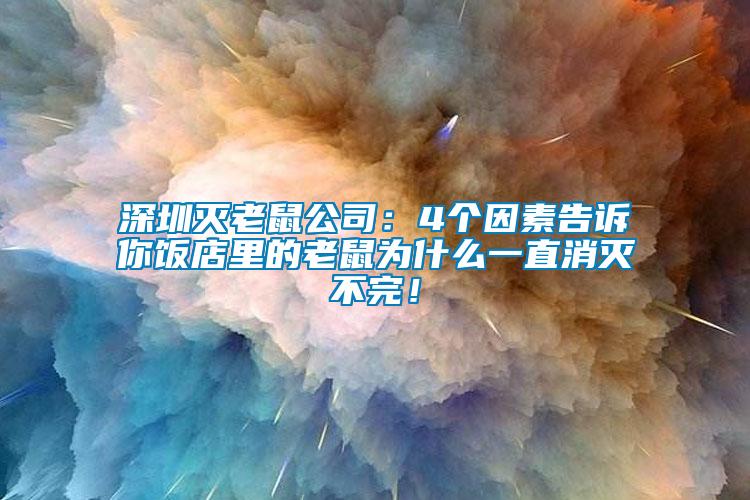 深圳灭老鼠公司：4个因素告诉你饭店里的老鼠为什么一直消灭不完！